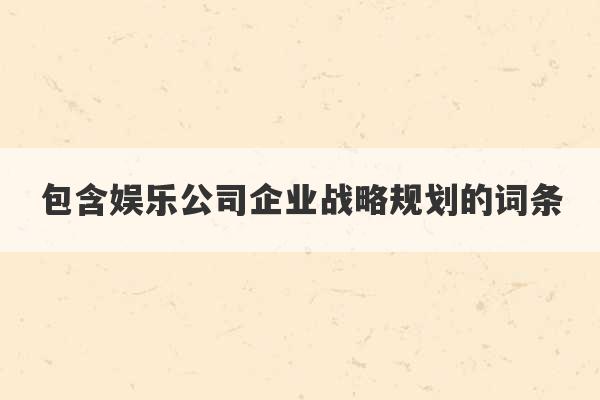 包含娱乐公司企业战略规划的词条